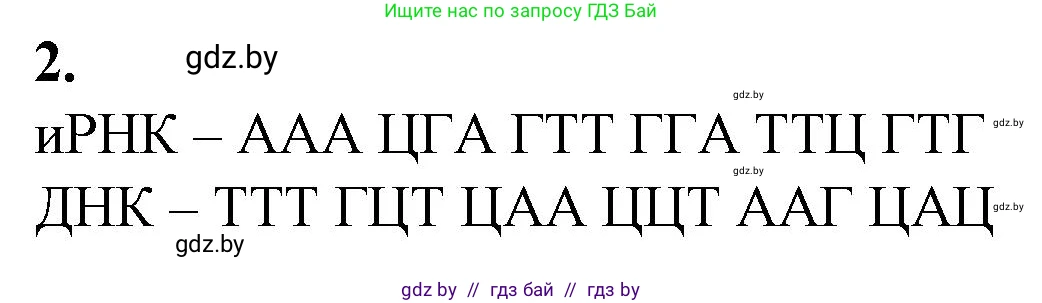 Ищите нас по запросу ГДЗ Бай

2. gdz.by

gdz.by

иРНК – ААА ЦГА ГТТ ГГА ТТЦ ГТГ gdz.by

gdz.by

ДНК – ТТТ ГЦТ ЦАА ЦЦТ ААГ ЦАЦ gdz.by

gdz.by

gdz by // гдз бай // гдз by